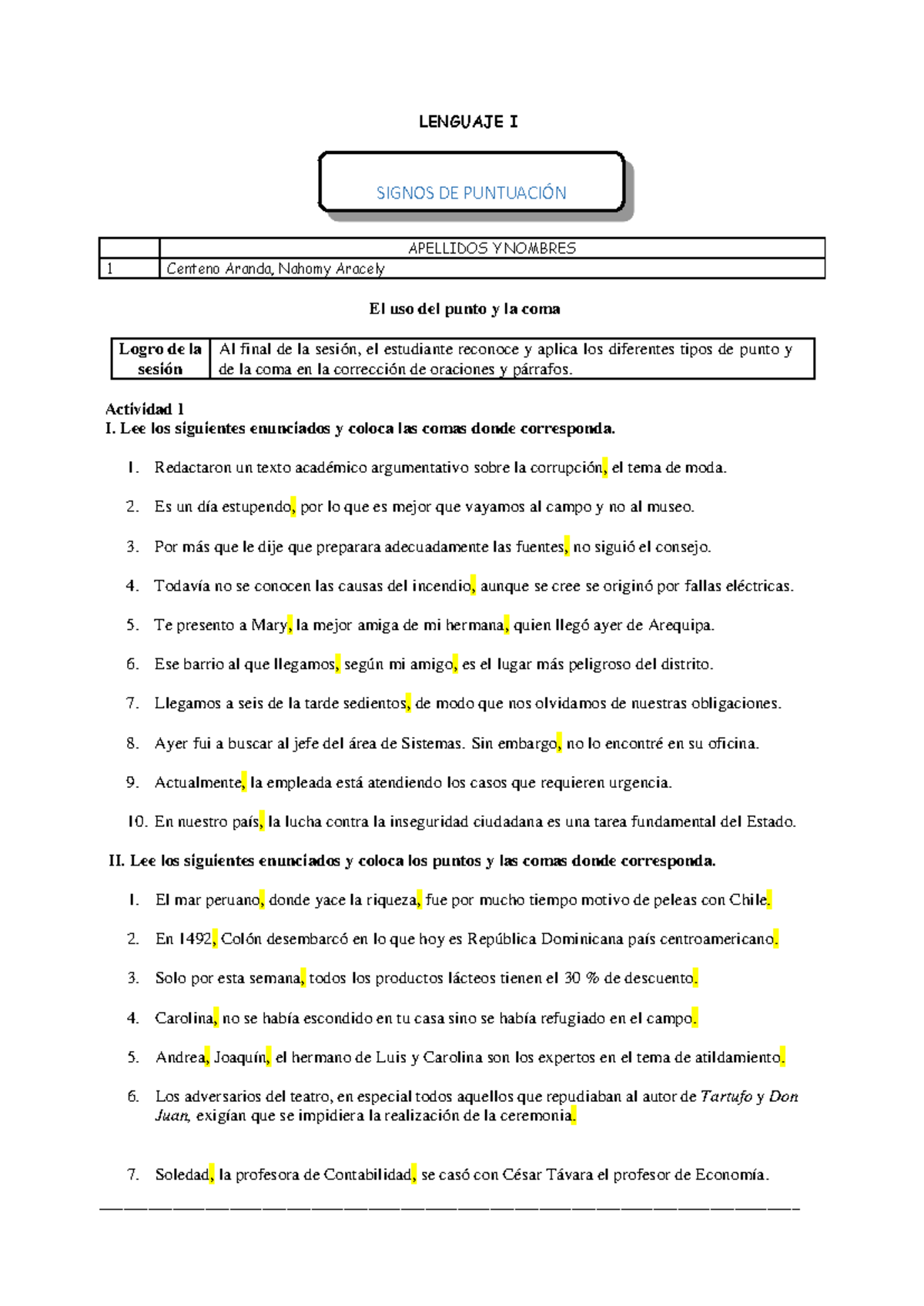 LENGUAJE I

SIGNOS DE PUNTUACIÓN

| | APELLIDOS Y NOMBRES |
|---|---|
| 1 | Centeno Aranda, Nahomy Aracely |

El uso del punto y la coma

| Logro de la sesión | Al final de la sesión, el estudiante reconoce y aplica los diferentes tipos de punto y de la coma en la corrección de oraciones y párrafos. |
|---|---|

Actividad 1
I. Lee los siguientes enunciados y coloca las comas donde corresponda.

1. Redactaron un texto académico argumentativo sobre la corrupción, el tema de moda.

2. Es un día estupendo, por lo que es mejor que vayamos al campo y no al museo.

3. Por más que le dije que preparara adecuadamente las fuentes, no siguió el consejo.

4. Todavía no se conocen las causas del incendio, aunque se cree se originó por fallas eléctricas.

5. Te presento a Mary, la mejor amiga de mi hermana, quien llegó ayer de Arequipa.

6. Ese barrio al que llegamos, según mi amigo, es el lugar más peligroso del distrito.

7. Llegamos a seis de la tarde sedientos, de modo que nos olvidamos de nuestras obligaciones.

8. Ayer fui a buscar al jefe del área de Sistemas. Sin embargo, no lo encontré en su oficina.

9. Actualmente, la empleada está atendiendo los casos que requieren urgencia.

10. En nuestro país, la lucha contra la inseguridad ciudadana es una tarea fundamental del Estado.

II. Lee los siguientes enunciados y coloca los puntos y las comas donde corresponda.

1. El mar peruano, donde yace la riqueza, fue por mucho tiempo motivo de peleas con Chile.

2. En 1492, Colón desembarcó en lo que hoy es República Dominicana país centroamericano.

3. Solo por esta semana, todos los productos lácteos tienen el 30 % de descuento.

4. Carolina, no se había escondido en tu casa sino se había refugiado en el campo.

5. Andrea, Joaquín, el hermano de Luis y Carolina son los expertos en el tema de atildamiento.

6. Los adversarios del teatro, en especial todos aquellos que repudiaban al autor de Tartufo y Don Juan, exigían que se impidiera la realización de la ceremonia.

7. Soledad, la profesora de Contabilidad, se casó con César Távara el profesor de Economía.